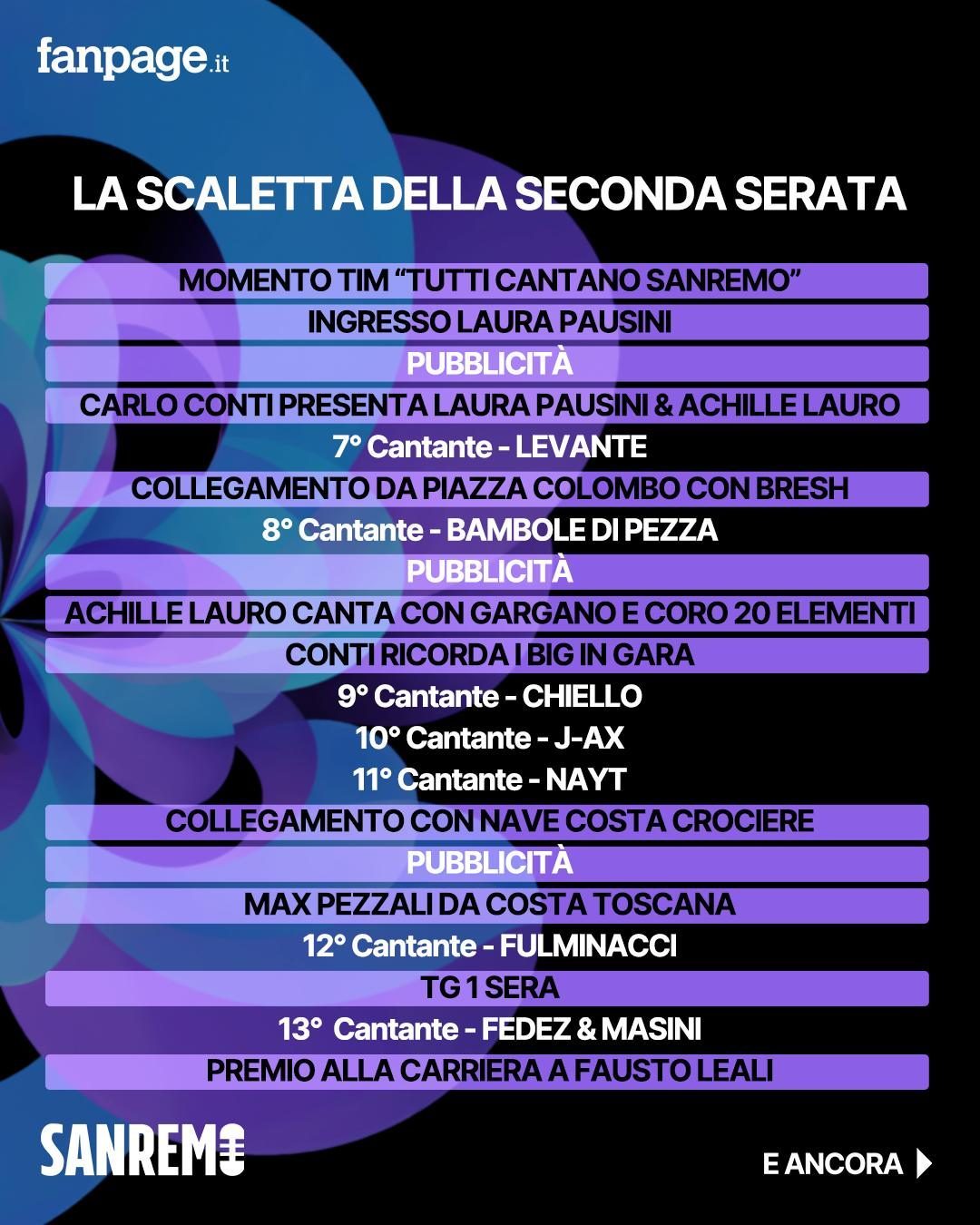 fanpage.it

LA SCALETTA DELLA SECONDA SERATA

MOMENTO TIM “TUTTI CANTANO SANREMO”
INGRESSO LAURA PAUSINI
PUBBLICITÀ
CARLO CONTI PRESENTA LAURA PAUSINI & ACHILLE LAURO
7° Cantante - LEVANTE
COLLEGAMENTO DA PIAZZA COLOMBO CON BRESH
8° Cantante - BAMBOLE DI PEZZA
PUBBLICITÀ
ACHILLE LAURO CANTA CON GARGANO E CORO 20 ELEMENTI
CONTI RICORDA I BIG IN GARA
9° Cantante - CHIELLO
10° Cantante - J-AX
11° Cantante - NAYT
COLLEGAMENTO CON NAVE COSTA CROCIERE
PUBBLICITÀ
MAX PEZZALI DA COSTA TOSCANA
12° Cantante - FULMINACCI
TG 1 SERA
13° Cantante - FEDEZ & MASINI
PREMIO ALLA CARRIERA A FAUSTO LEALI

SANREMO

E ANCORA